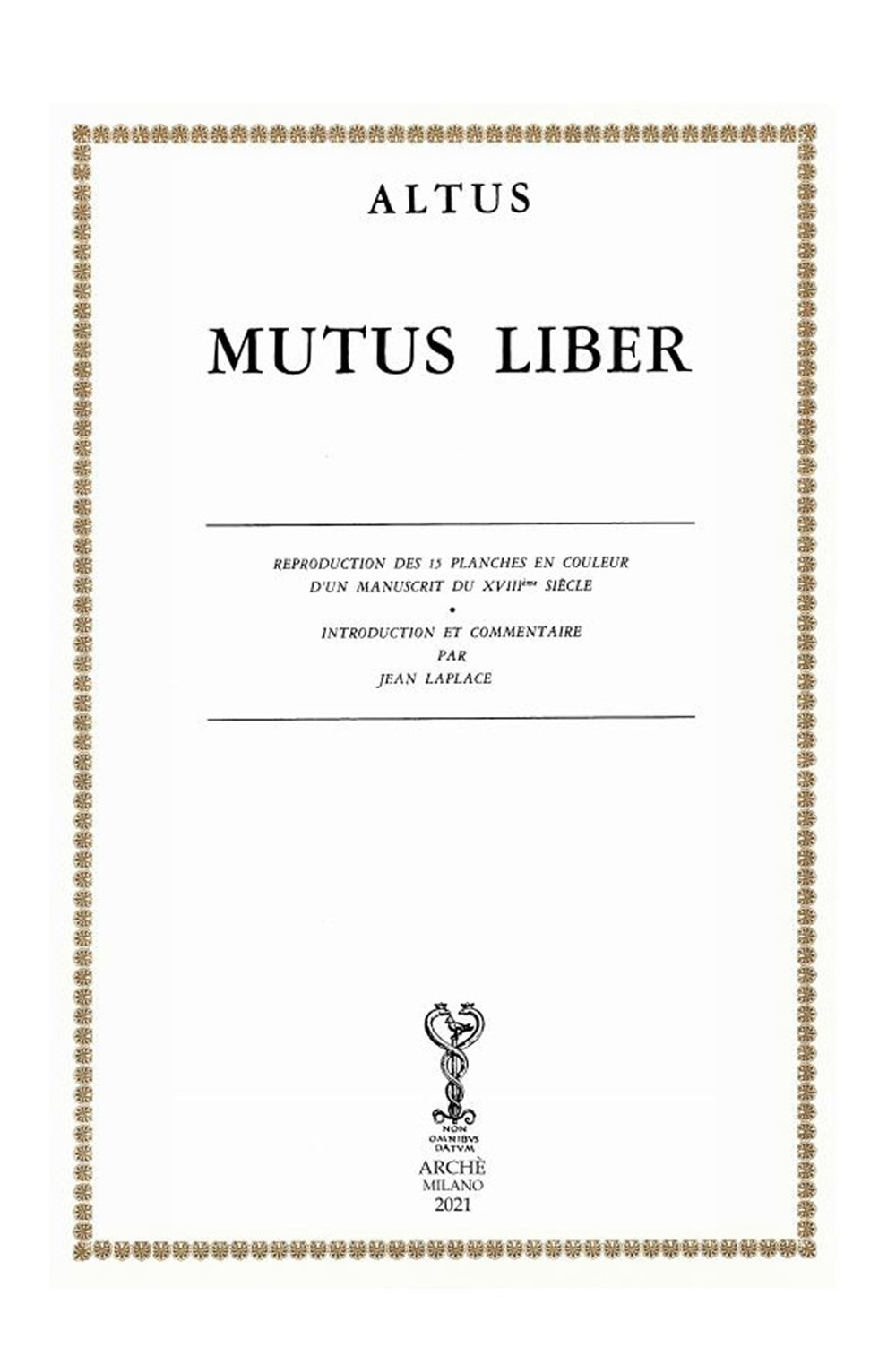 ALTUS

MUTUS LIBER

REPRODUCTION DES 15 PLANCHES EN COULEUR
D'UN MANUSCRIT DU XVIII$^{ème}$ SIÈCLE
•
INTRODUCTION ET COMMENTAIRE
PAR
JEAN LAPLACE

NON
OMNIBVS
DATVM

ARCHÈ
MILANO
2021